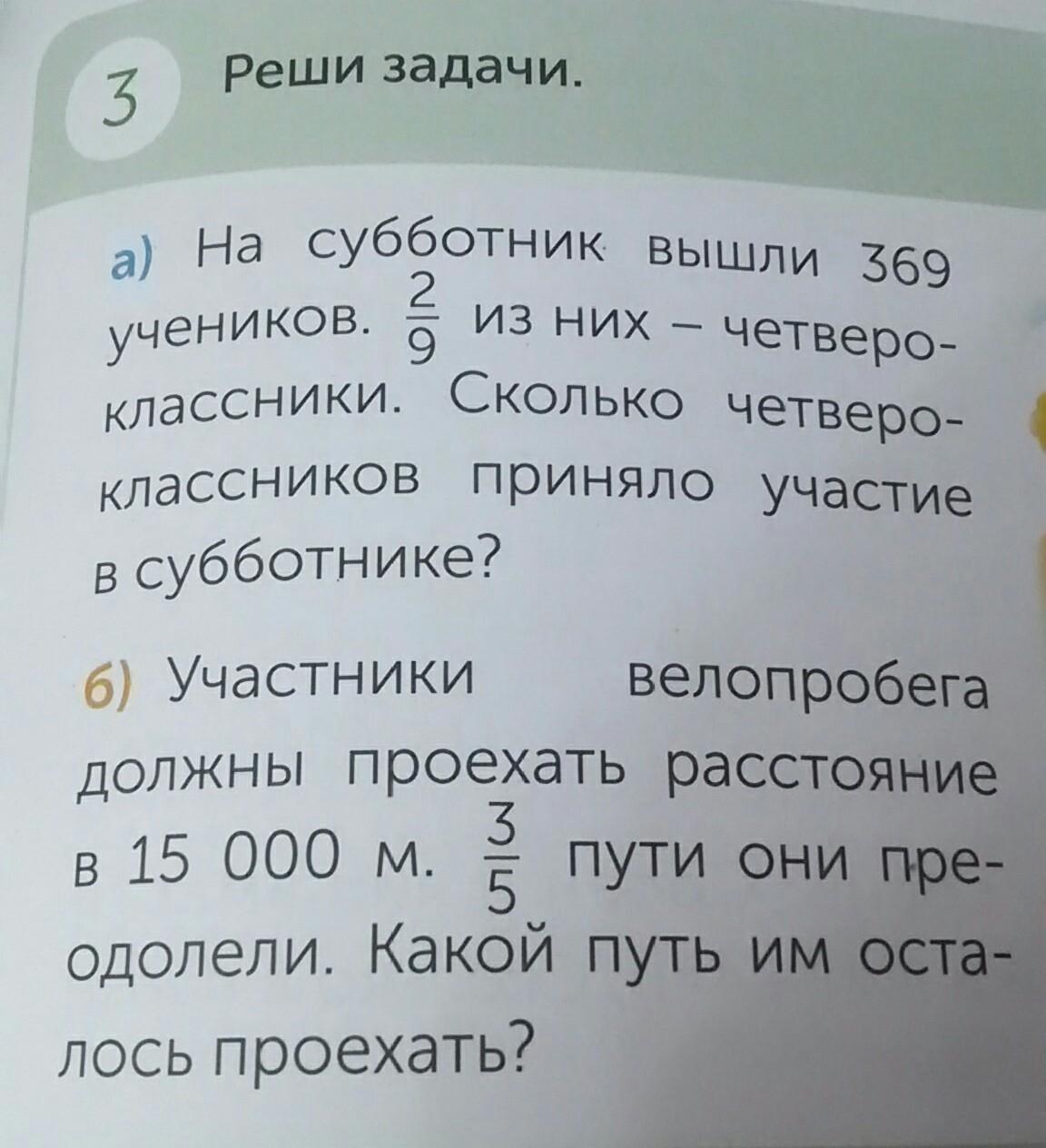 3 Реши задачи.

а) На субботник вышли 369 учеников. $\frac{2}{9}$ из них – четвероклассники. Сколько четвероклассников приняло участие в субботнике?

б) Участники велопробега должны проехать расстояние в 15 000 м. $\frac{3}{5}$ пути они преодолели. Какой путь им осталось проехать?